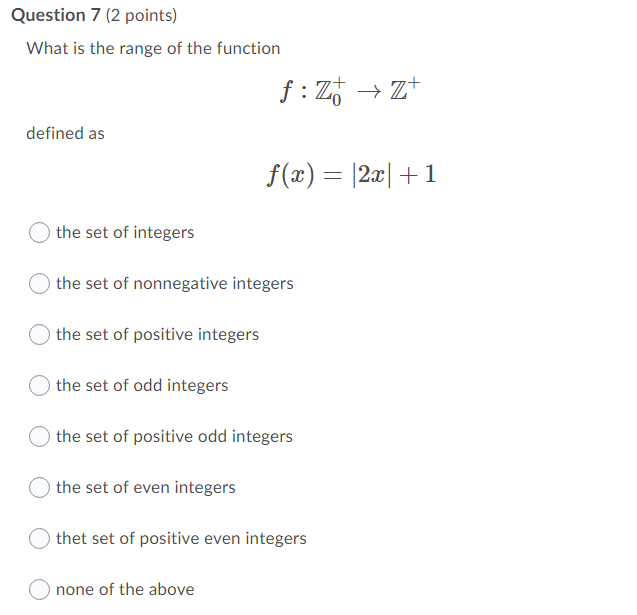 Question 7 (2 points)

What is the range of the function

$f : \mathbb{Z}_0^+ \to \mathbb{Z}^+$

defined as

$f(x) = |2x| + 1$

the set of integers

the set of nonnegative integers

the set of positive integers

the set of odd integers

the set of positive odd integers

the set of even integers

thet set of positive even integers

none of the above